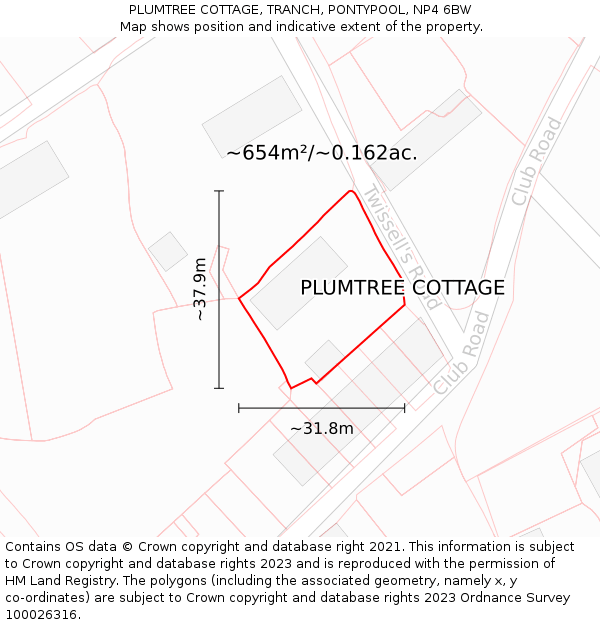 PLUMTREE COTTAGE, TRANCH, PONTYPOOL, NP4 6BW
Map shows position and indicative extent of the property.

~654m²/~0.162ac.

Club Road

Twissell's Road

~37.9m

PLUMTREE COTTAGE

Club Road

~31.8m

Contains OS data © Crown copyright and database right 2021. This information is subject to Crown copyright and database rights 2023 and is reproduced with the permission of HM Land Registry. The polygons (including the associated geometry, namely x, y co-ordinates) are subject to Crown copyright and database rights 2023 Ordnance Survey 100026316.